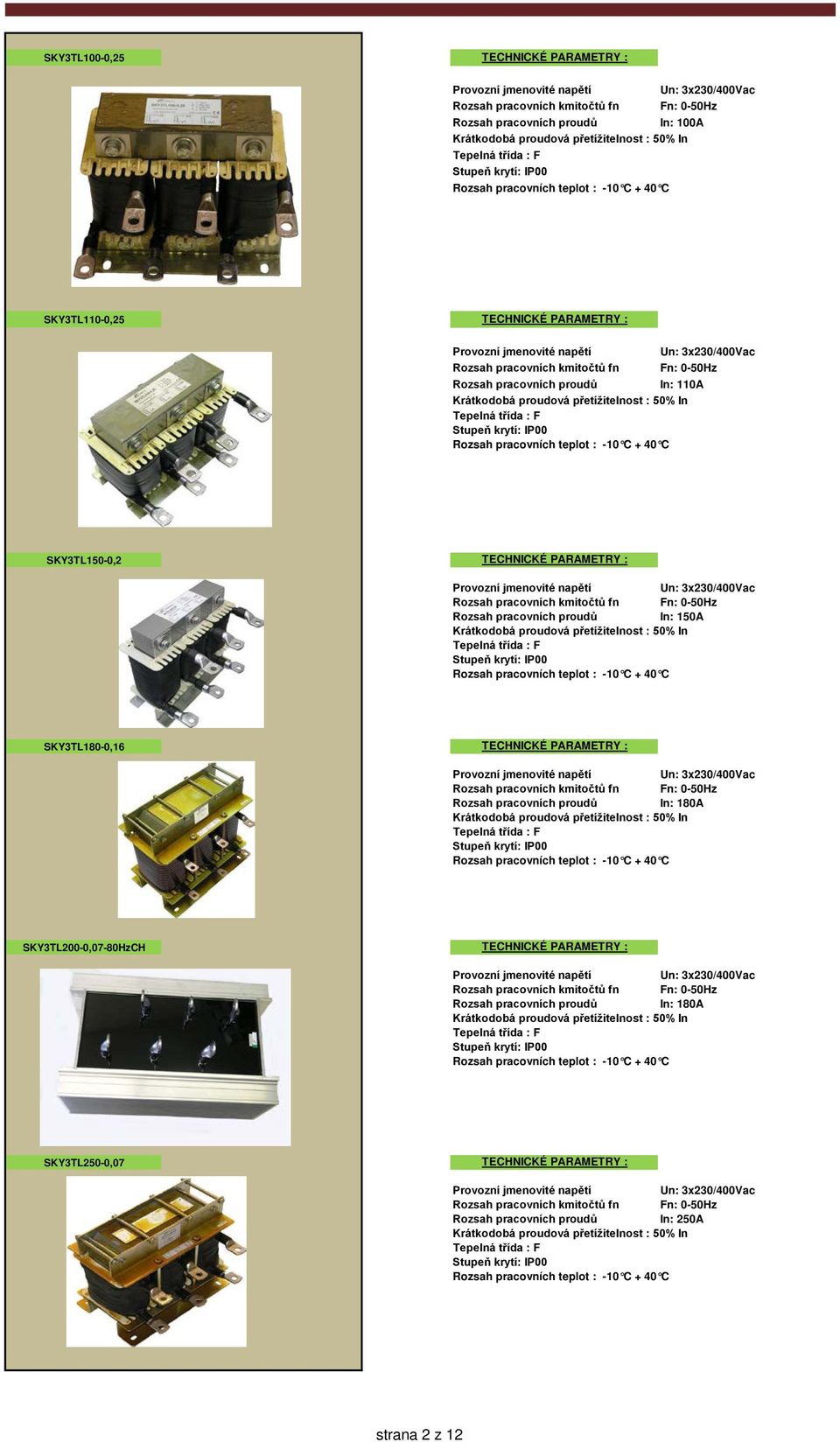 SKY3TL100-0,25

TECHNICKÉ PARAMETRY :

Provozní jmenovité napětí Un: 3x230/400Vac
Rozsah pracovních kmitočtů fn Fn: 0-50Hz
Rozsah pracovních proudů In: 100A
Krátkodobá proudová přetížitelnost : 50% In
Tepelná třída : F
Stupeň krytí: IP00
Rozsah pracovních teplot : -10°C + 40°C

SKY3TL110-0,25

TECHNICKÉ PARAMETRY :

Provozní jmenovité napětí Un: 3x230/400Vac
Rozsah pracovních kmitočtů fn Fn: 0-50Hz
Rozsah pracovních proudů In: 110A
Krátkodobá proudová přetížitelnost : 50% In
Tepelná třída : F
Stupeň krytí: IP00
Rozsah pracovních teplot : -10°C + 40°C

SKY3TL150-0,2

TECHNICKÉ PARAMETRY :

Provozní jmenovité napětí Un: 3x230/400Vac
Rozsah pracovních kmitočtů fn Fn: 0-50Hz
Rozsah pracovních proudů In: 150A
Krátkodobá proudová přetížitelnost : 50% In
Tepelná třída : F
Stupeň krytí: IP00
Rozsah pracovních teplot : -10°C + 40°C

SKY3TL180-0,16

TECHNICKÉ PARAMETRY :

Provozní jmenovité napětí Un: 3x230/400Vac
Rozsah pracovních kmitočtů fn Fn: 0-50Hz
Rozsah pracovních proudů In: 180A
Krátkodobá proudová přetížitelnost : 50% In
Tepelná třída : F
Stupeň krytí: IP00
Rozsah pracovních teplot : -10°C + 40°C

SKY3TL200-0,07-80HzCH

TECHNICKÉ PARAMETRY :

Provozní jmenovité napětí Un: 3x230/400Vac
Rozsah pracovních kmitočtů fn Fn: 0-50Hz
Rozsah pracovních proudů In: 180A
Krátkodobá proudová přetížitelnost : 50% In
Tepelná třída : F
Stupeň krytí: IP00
Rozsah pracovních teplot : -10°C + 40°C

SKY3TL250-0,07

TECHNICKÉ PARAMETRY :

Provozní jmenovité napětí Un: 3x230/400Vac
Rozsah pracovních kmitočtů fn Fn: 0-50Hz
Rozsah pracovních proudů In: 250A
Krátkodobá proudová přetížitelnost : 50% In
Tepelná třída : F
Stupeň krytí: IP00
Rozsah pracovních teplot : -10°C + 40°C

strana 2 z 12